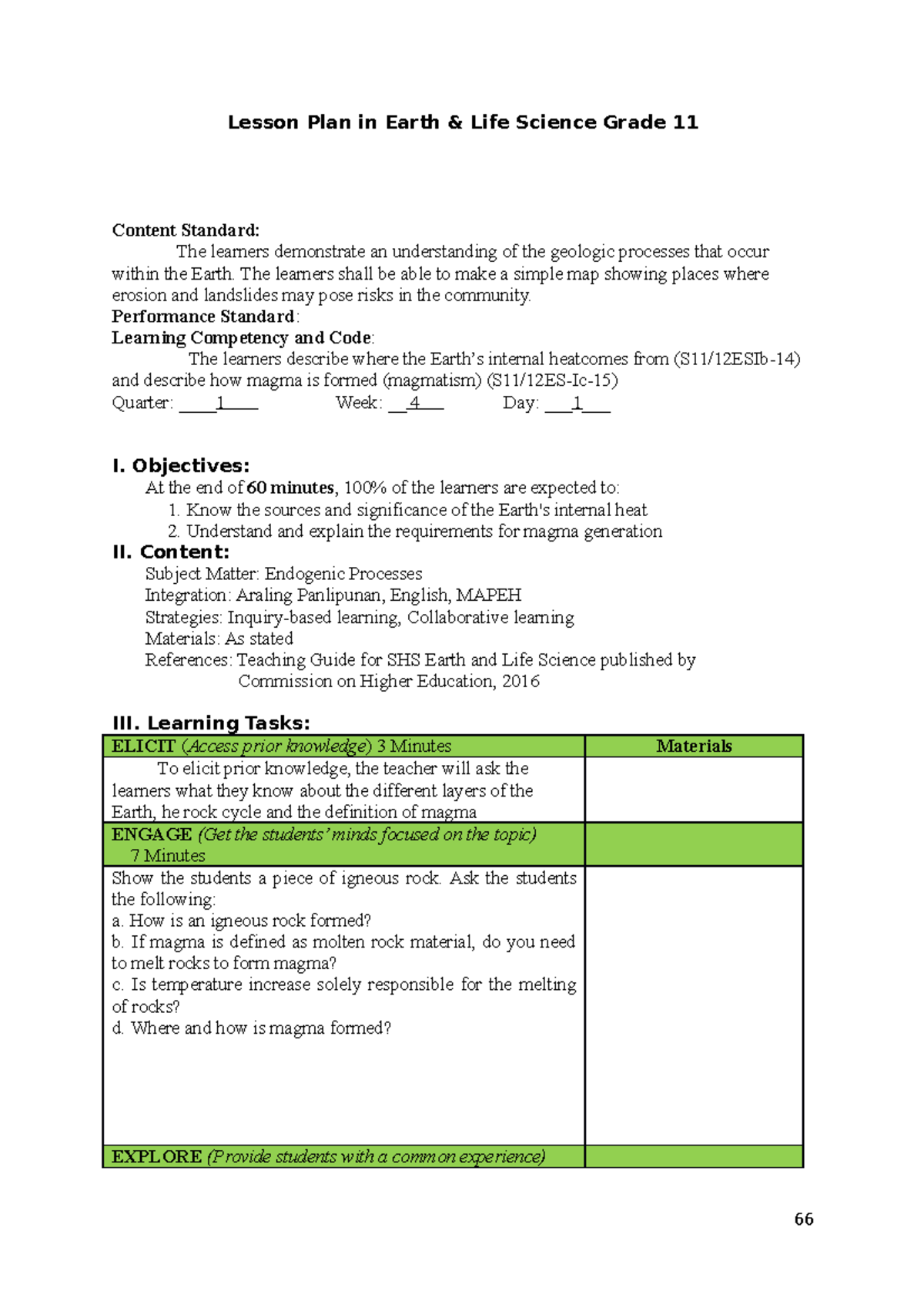 Lesson Plan in Earth & Life Science Grade 11

Content Standard:
The learners demonstrate an understanding of the geologic processes that occur within the Earth. The learners shall be able to make a simple map showing places where erosion and landslides may pose risks in the community.
Performance Standard:
Learning Competency and Code:
The learners describe where the Earth's internal heatcomes from (S11/12ESIb-14) and describe how magma is formed (magmatism) (S11/12ES-Ic-15)
Quarter: ____1____ Week: ____4____ Day: ____1____

I. Objectives:
At the end of 60 minutes, 100% of the learners are expected to:
1. Know the sources and significance of the Earth's internal heat
2. Understand and explain the requirements for magma generation
II. Content:
Subject Matter: Endogenic Processes
Integration: Araling Panlipunan, English, MAPEH
Strategies: Inquiry-based learning, Collaborative learning
Materials: As stated
References: Teaching Guide for SHS Earth and Life Science published by Commission on Higher Education, 2016

III. Learning Tasks:
| ELICIT (Access prior knowledge) 3 Minutes | Materials |
|---|---|
| To elicit prior knowledge, the teacher will ask the learners what they know about the different layers of the Earth, he rock cycle and the definition of magma | |
| ENGAGE (Get the students' minds focused on the topic) 7 Minutes | |
| Show the students a piece of igneous rock. Ask the students the following: a. How is an igneous rock formed? b. If magma is defined as molten rock material, do you need to melt rocks to form magma? c. Is temperature increase solely responsible for the melting of rocks? d. Where and how is magma formed? | |
| EXPLORE (Provide students with a common experience) | |

66